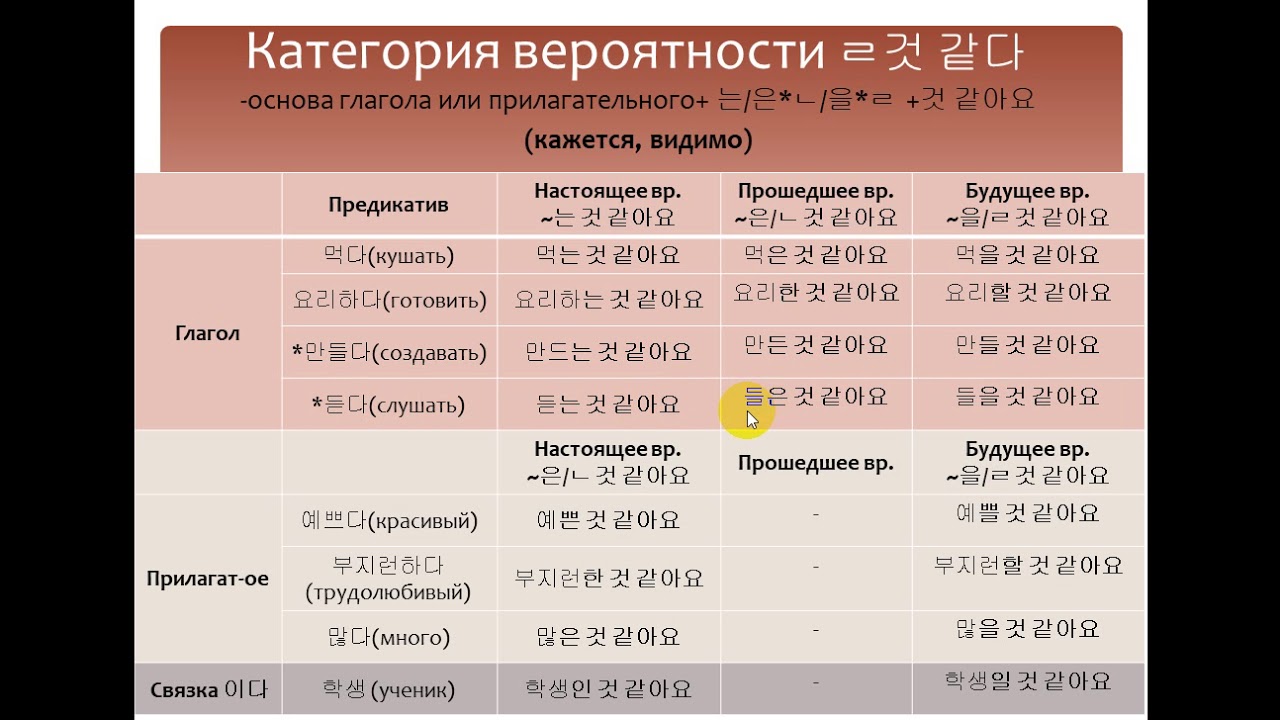 Категория вероятности ㄹ것 같다
-основа глагола или прилагательного+ 는/은*ㄴ/을*ㄹ +것 같아요
(кажется, видимо)

| | Предикатив | Настоящее вр. ~는 것 같아요 | Прошедшее вр. ~은/ㄴ 것 같아요 | Будущее вр. ~을/ㄹ 것 같아요 |
|---|---|---|---|---|
| Глагол | 먹다(кушать) | 먹는 것 같아요 | 먹은 것 같아요 | 먹을 것 같아요 |
| | 요리하다(готовить) | 요리하는 것 같아요 | 요리한 것 같아요 | 요리할 것 같아요 |
| | *만들다(создавать) | 만드는 것 같아요 | 만든 것 같아요 | 만들 것 같아요 |
| | *듣다(слушать) | 듣는 것 같아요 | 들은 것 같아요 | 들을 것 같아요 |
| | | Настоящее вр. ~은/ㄴ 것 같아요 | Прошедшее вр. | Будущее вр. ~을/ㄹ 것 같아요 |
| Прилагат-ое | 예쁘다(красивый) | 예쁜 것 같아요 | - | 예쁠 것 같아요 |
| | 부지런하다 (трудолюбивый) | 부지런한 것 같아요 | - | 부지런할 것 같아요 |
| | 많다(много) | 많은 것 같아요 | - | 많을 것 같아요 |
| Связка 이다 | 학생 (ученик) | 학생인 것 같아요 | - | 학생일 것 같아요 |